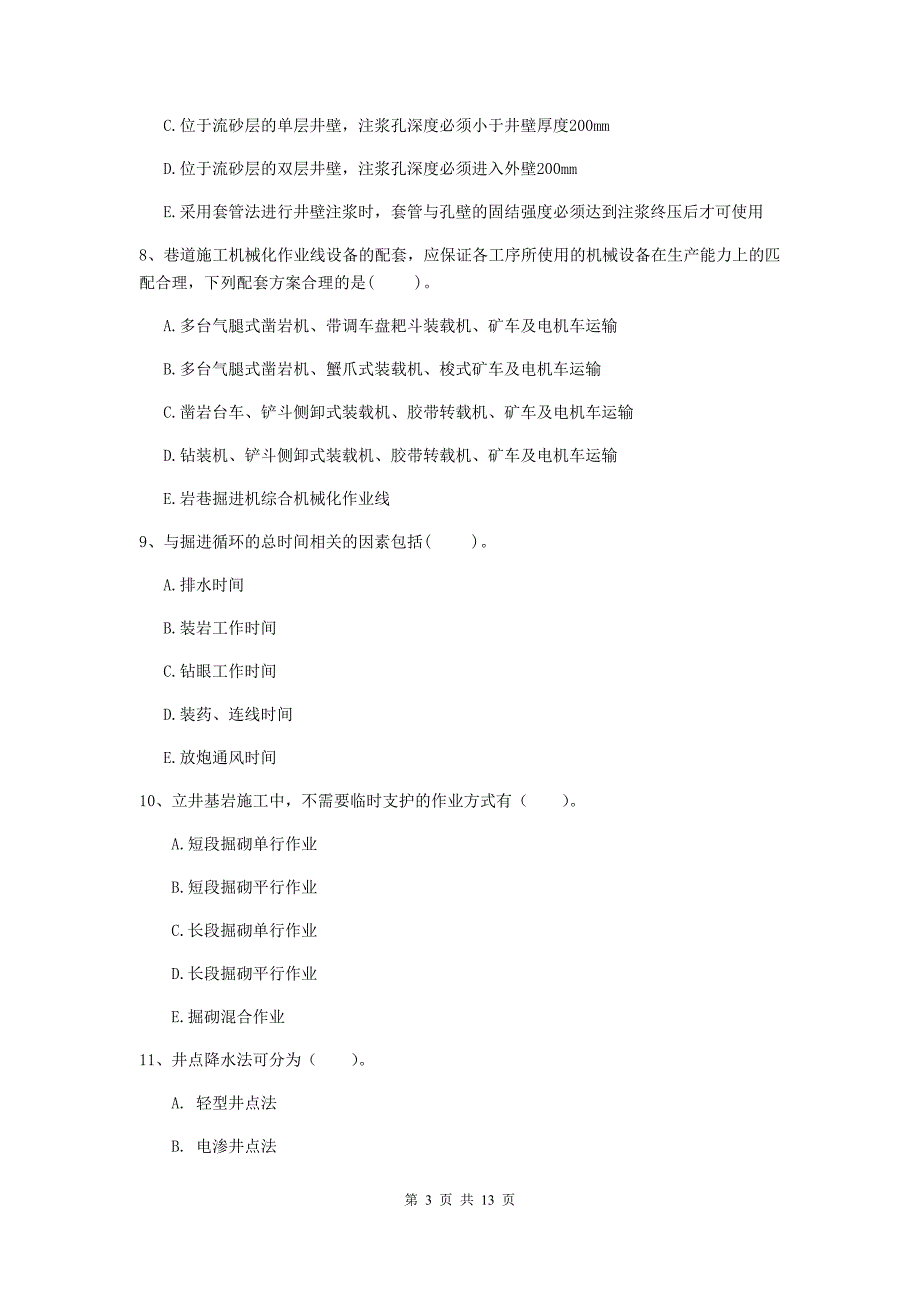 C.位于流砂层的单层井壁，注浆孔深度必须小于井壁厚度200mm

D.位于流砂层的双层井壁，注浆孔深度必须进入外壁200mm

E.采用套管法进行井壁注浆时，套管与孔壁的固结强度必须达到注浆终压后才可使用

8、巷道施工机械化作业线设备的配套，应保证各工序所使用的机械设备在生产能力上的匹配合理，下列配套方案合理的是（　　）。

A.多台气腿式凿岩机、带调车盘耙斗装载机、矿车及电机车运输

B.多台气腿式凿岩机、蟹爪式装载机、梭式矿车及电机车运输

C.凿岩台车、铲斗侧卸式装载机、胶带转载机、矿车及电机车运输

D.钻装机、铲斗侧卸式装载机、胶带转载机、矿车及电机车运输

E.岩巷掘进机综合机械化作业线

9、与掘进循环的总时间相关的因素包括（　　）。

A.排水时间

B.装岩工作时间

C.钻眼工作时间

D.装药、连线时间

E.放炮通风时间

10、立井基岩施工中，不需要临时支护的作业方式有（　　）。

A.短段掘砌单行作业

B.短段掘砌平行作业

C.长段掘砌单行作业

D.长段掘砌平行作业

E.掘砌混合作业

11、井点降水法可分为（　　）。

A. 轻型井点法

B. 电渗井点法

第 3 页 共 13 页